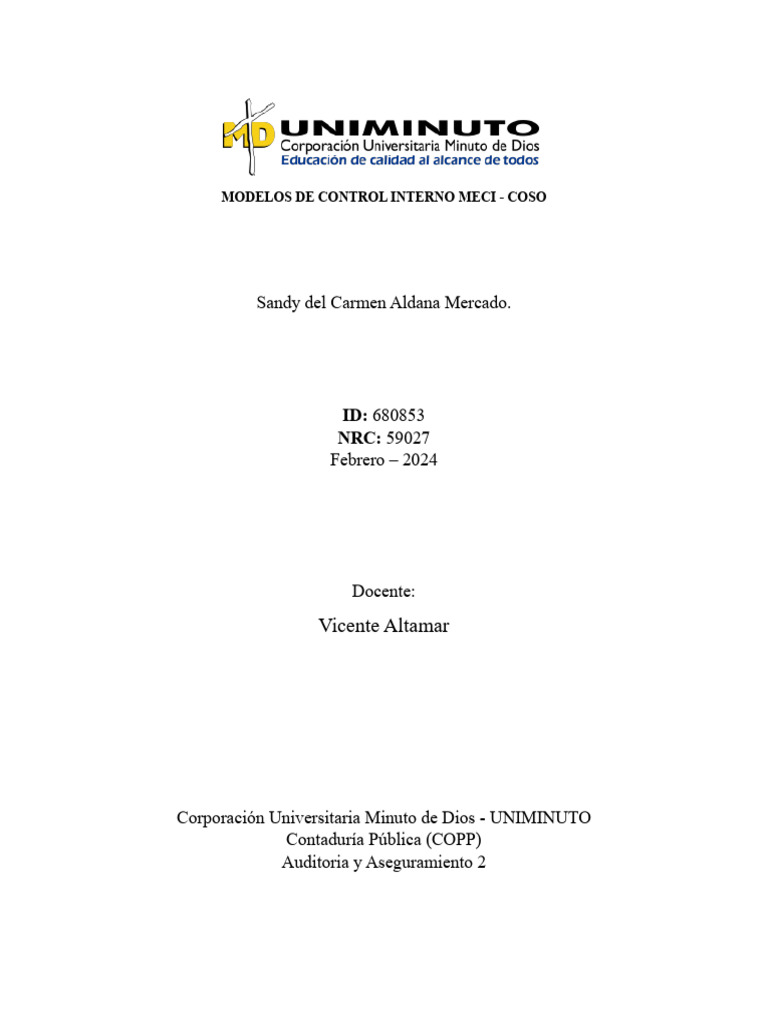 MD UNIMINUTO
Corporación Universitaria Minuto de Dios
Educación de calidad al alcance de todos

MODELOS DE CONTROL INTERNO MECI - COSO

Sandy del Carmen Aldana Mercado.

ID: 680853
NRC: 59027
Febrero – 2024

Docente:
Vicente Altamar

Corporación Universitaria Minuto de Dios - UNIMINUTO
Contaduría Pública (COPP)
Auditoria y Aseguramiento 2